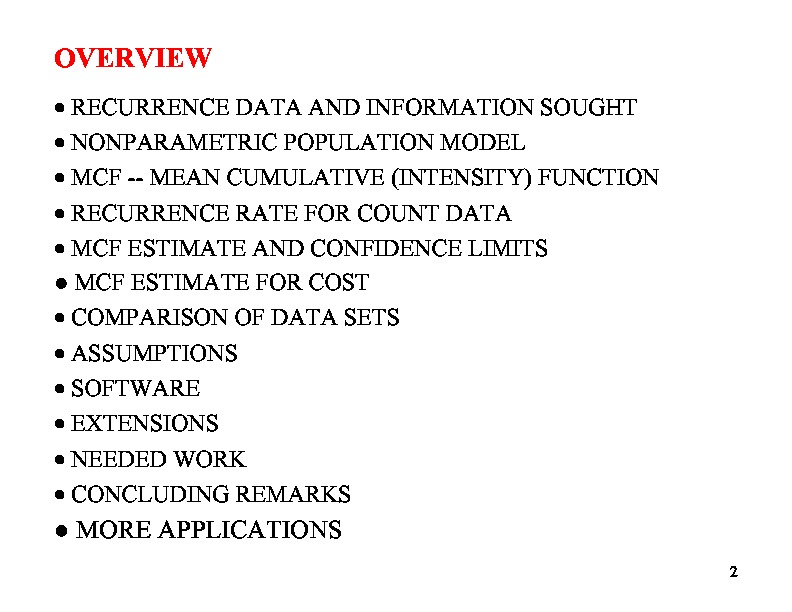 OVERVIEW

• RECURRENCE DATA AND INFORMATION SOUGHT
• NONPARAMETRIC POPULATION MODEL
• MCF -- MEAN CUMULATIVE (INTENSITY) FUNCTION
• RECURRENCE RATE FOR COUNT DATA
• MCF ESTIMATE AND CONFIDENCE LIMITS
• MCF ESTIMATE FOR COST
• COMPARISON OF DATA SETS
• ASSUMPTIONS
• SOFTWARE
• EXTENSIONS
• NEEDED WORK
• CONCLUDING REMARKS
• MORE APPLICATIONS

2